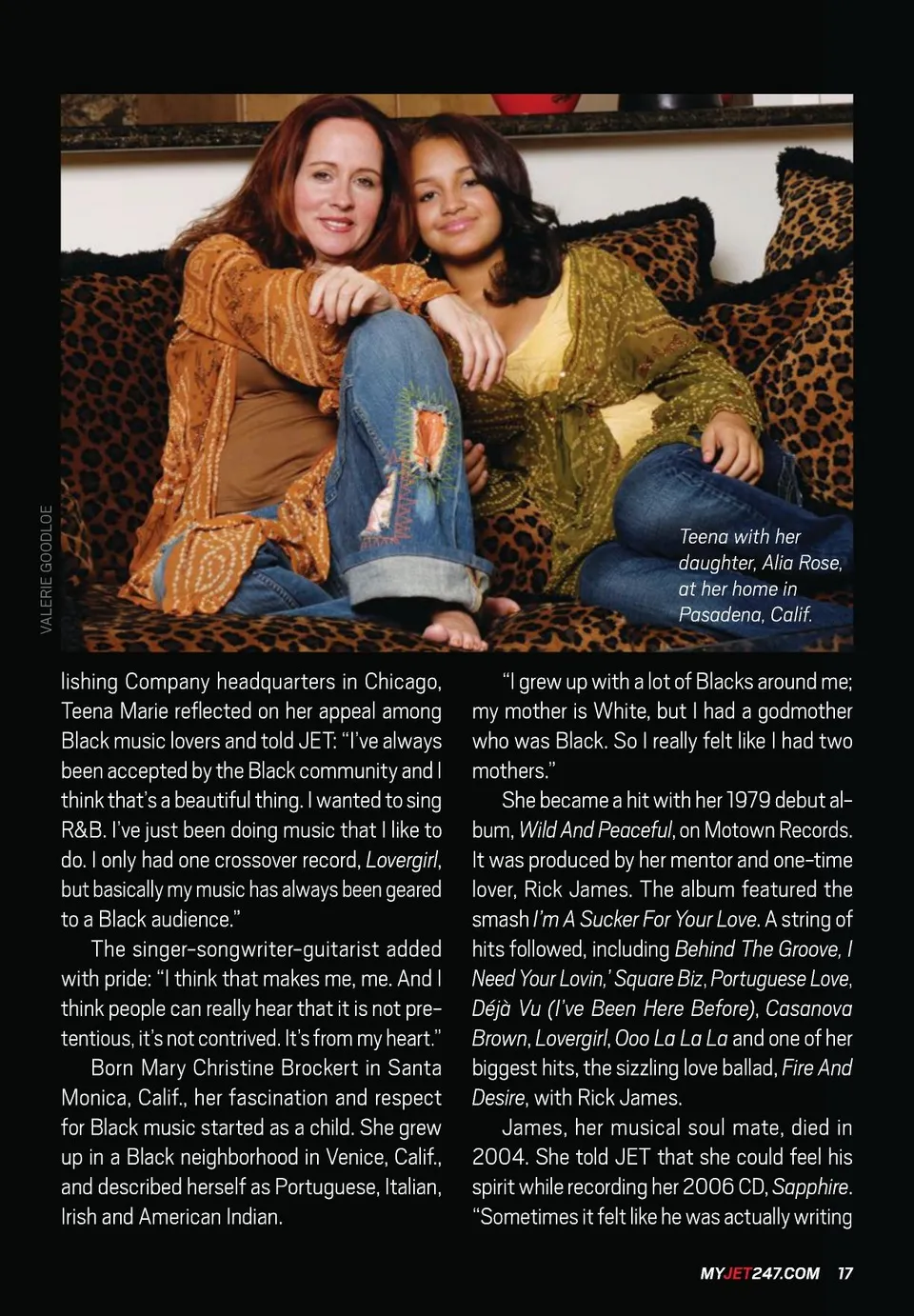 VALERIE GOODLOE

Teena with her daughter, Alia Rose, at her home in Pasadena, Calif.

lishing Company headquarters in Chicago, Teena Marie reflected on her appeal among Black music lovers and told JET: "I've always been accepted by the Black community and I think that's a beautiful thing. I wanted to sing R&B. I've just been doing music that I like to do. I only had one crossover record, Lovergirl, but basically my music has always been geared to a Black audience."

The singer-songwriter-guitarist added with pride: "I think that makes me, me. And I think people can really hear that it is not pretentious, it's not contrived. It's from my heart."

Born Mary Christine Brockert in Santa Monica, Calif., her fascination and respect for Black music started as a child. She grew up in a Black neighborhood in Venice, Calif., and described herself as Portuguese, Italian, Irish and American Indian.

"I grew up with a lot of Blacks around me; my mother is White, but I had a godmother who was Black. So I really felt like I had two mothers."

She became a hit with her 1979 debut album, Wild And Peaceful, on Motown Records. It was produced by her mentor and one-time lover, Rick James. The album featured the smash I'm A Sucker For Your Love. A string of hits followed, including Behind The Groove, I Need Your Lovin,' Square Biz, Portuguese Love, Déjà Vu (I've Been Here Before), Casanova Brown, Lovergirl, Ooo La La La and one of her biggest hits, the sizzling love ballad, Fire And Desire, with Rick James.

James, her musical soul mate, died in 2004. She told JET that she could feel his spirit while recording her 2006 CD, Sapphire. "Sometimes it felt like he was actually writing

MYJET247.COM 17